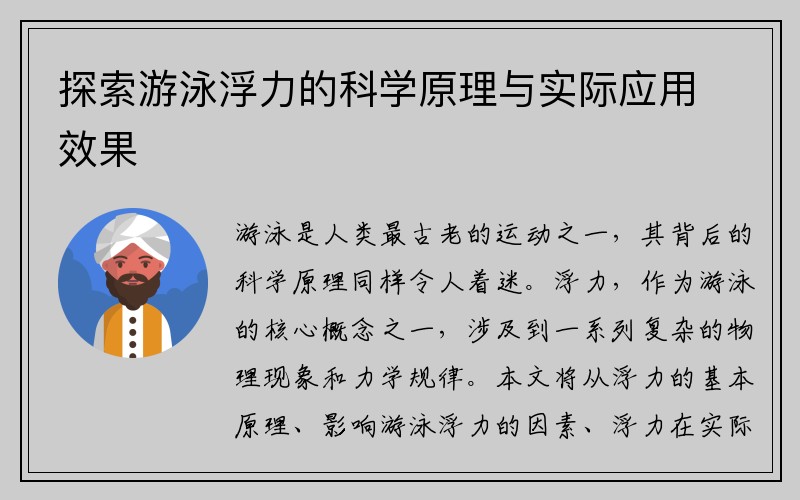 探索游泳浮力的科学原理与实际应用效果

游泳是人类最古老的运动之一，其背后的科学原理同样令人着迷。浮力，作为游泳的核心概念之一，涉及到一系列复杂的物理现象和力学规律。本文将从浮力的基本原理、影响游泳浮力的因素、浮力在实际